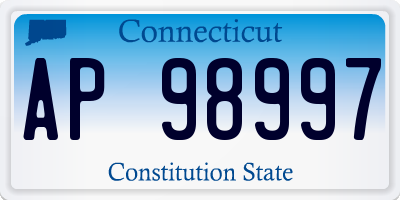 Connecticut

AP 98997

Constitution State